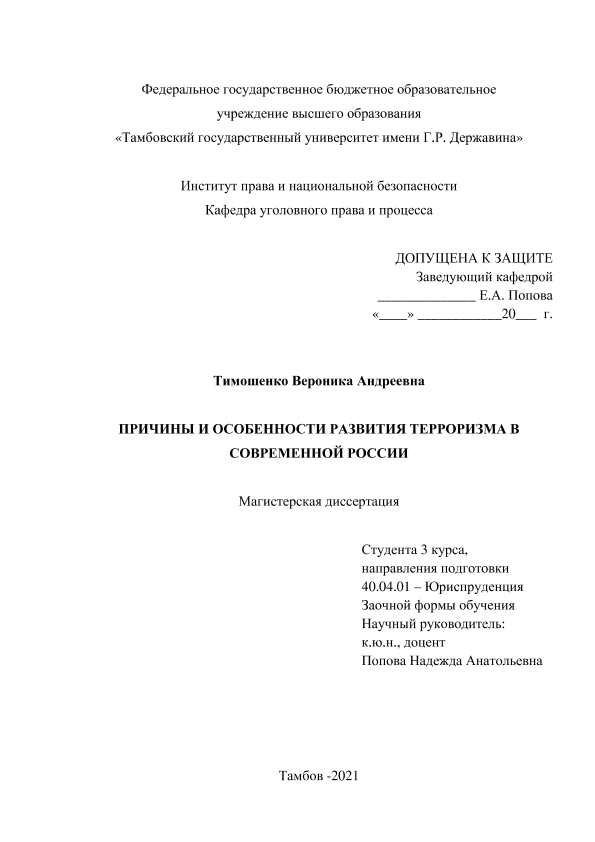 Федеральное государственное бюджетное образовательное учреждение высшего образования «Тамбовский государственный университет имени Г.Р. Державина»

Институт права и национальной безопасности
Кафедра уголовного права и процесса

ДОПУЩЕНА К ЗАЩИТЕ
Заведующий кафедрой
______________ Е.А. Попова
«____» ____________20___ г.

Тимошенко Вероника Андреевна

ПРИЧИНЫ И ОСОБЕННОСТИ РАЗВИТИЯ ТЕРРОРИЗМА В СОВРЕМЕННОЙ РОССИИ

Магистерская диссертация

Студента 3 курса,
направления подготовки
40.04.01 – Юриспруденция
Заочной формы обучения
Научный руководитель:
к.ю.н., доцент
Попова Надежда Анатольевна

Тамбов -2021